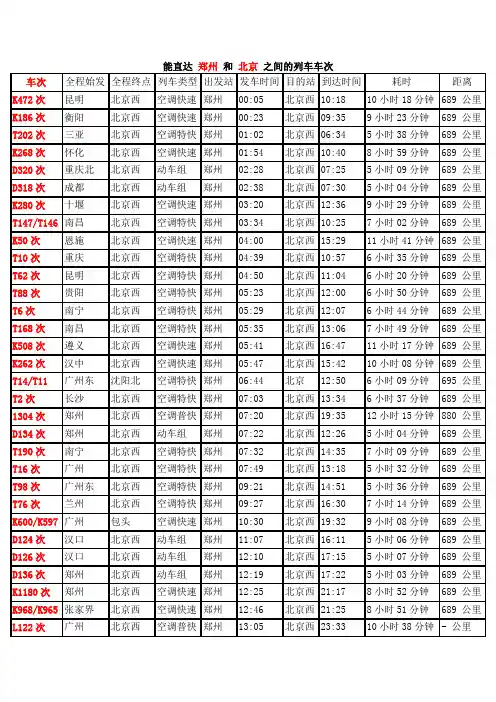 能直达 郑州 和 北京 之间的列车车次

| 车次 | 全程始发 | 全程终点 | 列车类型 | 出发站 | 发车时间 | 目的站 | 到达时间 | 耗时 | 距离 |
|---|---|---|---|---|---|---|---|---|---|
| K472 次 | 昆明 | 北京西 | 空调快速 | 郑州 | 00:05 | 北京西 | 10:18 | 10 小时 18 分钟 | 689 公里 |
| K186 次 | 衡阳 | 北京西 | 空调快速 | 郑州 | 00:23 | 北京西 | 09:35 | 9 小时 23 分钟 | 689 公里 |
| T202 次 | 三亚 | 北京西 | 空调特快 | 郑州 | 01:02 | 北京西 | 06:34 | 5 小时 38 分钟 | 689 公里 |
| K268 次 | 怀化 | 北京西 | 空调快速 | 郑州 | 01:54 | 北京西 | 10:40 | 8 小时 59 分钟 | 689 公里 |
| D320 次 | 重庆北 | 北京西 | 动车组 | 郑州 | 02:28 | 北京西 | 07:25 | 5 小时 09 分钟 | 689 公里 |
| D318 次 | 成都 | 北京西 | 动车组 | 郑州 | 02:38 | 北京西 | 07:30 | 5 小时 04 分钟 | 689 公里 |
| K280 次 | 十堰 | 北京西 | 空调快速 | 郑州 | 03:20 | 北京西 | 12:36 | 9 小时 29 分钟 | 689 公里 |
| T147/T146 | 南昌 | 北京西 | 空调特快 | 郑州 | 03:34 | 北京西 | 10:25 | 7 小时 02 分钟 | 689 公里 |
| K50 次 | 恩施 | 北京西 | 空调快速 | 郑州 | 04:00 | 北京西 | 15:29 | 11 小时 41 分钟 | 689 公里 |
| T10 次 | 重庆 | 北京西 | 空调特快 | 郑州 | 04:39 | 北京西 | 10:57 | 6 小时 35 分钟 | 689 公里 |
| T62 次 | 昆明 | 北京西 | 空调特快 | 郑州 | 04:50 | 北京西 | 11:04 | 6 小时 20 分钟 | 689 公里 |
| T88 次 | 贵阳 | 北京西 | 空调特快 | 郑州 | 05:23 | 北京西 | 12:00 | 6 小时 50 分钟 | 689 公里 |
| T6 次 | 南宁 | 北京西 | 空调特快 | 郑州 | 05:29 | 北京西 | 12:07 | 6 小时 44 分钟 | 689 公里 |
| T168 次 | 南昌 | 北京西 | 空调特快 | 郑州 | 05:35 | 北京西 | 13:06 | 7 小时 49 分钟 | 689 公里 |
| K508 次 | 遵义 | 北京西 | 空调快速 | 郑州 | 05:41 | 北京西 | 16:47 | 11 小时 17 分钟 | 689 公里 |
| K262 次 | 汉中 | 北京西 | 空调快速 | 郑州 | 05:47 | 北京西 | 15:42 | 10 小时 08 分钟 | 689 公里 |
| T14/T11 | 广州东 | 沈阳北 | 空调特快 | 郑州 | 06:44 | 北京 | 12:50 | 6 小时 09 分钟 | 695 公里 |
| T2 次 | 长沙 | 北京西 | 空调特快 | 郑州 | 07:03 | 北京西 | 13:34 | 6 小时 37 分钟 | 689 公里 |
| 1304 次 | 郑州 | 北京西 | 空调普快 | 郑州 | 07:20 | 北京西 | 19:35 | 12 小时 15 分钟 | 880 公里 |
| D134 次 | 郑州 | 北京西 | 动车组 | 郑州 | 07:22 | 北京西 | 12:26 | 5 小时 04 分钟 | 689 公里 |
| T190 次 | 南宁 | 北京西 | 空调特快 | 郑州 | 07:32 | 北京西 | 14:35 | 7 小时 09 分钟 | 689 公里 |
| T16 次 | 广州 | 北京西 | 空调特快 | 郑州 | 07:49 | 北京西 | 13:18 | 5 小时 32 分钟 | 689 公里 |
| T98 次 | 广州东 | 北京西 | 空调特快 | 郑州 | 09:21 | 北京西 | 14:51 | 5 小时 36 分钟 | 689 公里 |
| T76 次 | 兰州 | 北京西 | 空调特快 | 郑州 | 09:27 | 北京西 | 16:30 | 7 小时 14 分钟 | 689 公里 |
| K600/K597 | 广州 | 包头 | 空调快速 | 郑州 | 10:30 | 北京西 | 19:32 | 9 小时 08 分钟 | 689 公里 |
| D124 次 | 汉口 | 北京西 | 动车组 | 郑州 | 11:07 | 北京西 | 16:11 | 5 小时 06 分钟 | 689 公里 |
| D126 次 | 汉口 | 北京西 | 动车组 | 郑州 | 12:10 | 北京西 | 17:15 | 5 小时 07 分钟 | 689 公里 |
| D136 次 | 郑州 | 北京西 | 动车组 | 郑州 | 12:19 | 北京西 | 17:22 | 5 小时 03 分钟 | 689 公里 |
| K1180 次 | 郑州 | 北京西 | 空调快速 | 郑州 | 12:25 | 北京西 | 21:17 | 8 小时 52 分钟 | 689 公里 |
| K968/K965 | 张家界 | 北京西 | 空调快速 | 郑州 | 12:46 | 北京西 | 21:25 | 8 小时 51 分钟 | 689 公里 |
| L122 次 | 广州 | 北京西 | 空调普快 | 郑州 | 13:05 | 北京西 | 23:33 | 10 小时 38 分钟 | - 公里 |